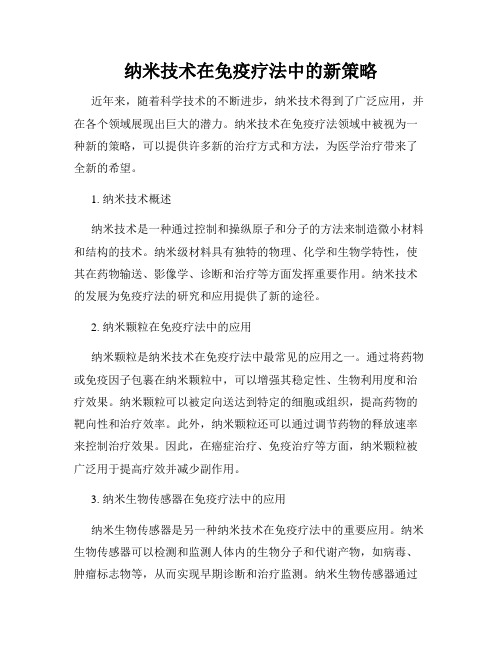 纳米技术在免疫疗法中的新策略

近年来，随着科学技术的不断进步，纳米技术得到了广泛应用，并在各个领域展现出巨大的潜力。纳米技术在免疫疗法领域中被视为一种新的策略，可以提供许多新的治疗方式和方法，为医学治疗带来了全新的希望。

1. 纳米技术概述

纳米技术是一种通过控制和操纵原子和分子的方法来制造微小材料和结构的技术。纳米级材料具有独特的物理、化学和生物学特性，使其在药物输送、影像学、诊断和治疗等方面发挥重要作用。纳米技术的发展为免疫疗法的研究和应用提供了新的途径。

2. 纳米颗粒在免疫疗法中的应用

纳米颗粒是纳米技术在免疫疗法中最常见的应用之一。通过将药物或免疫因子包裹在纳米颗粒中，可以增强其稳定性、生物利用度和治疗效果。纳米颗粒可以被定向送达到特定的细胞或组织，提高药物的靶向性和治疗效率。此外，纳米颗粒还可以通过调节药物的释放速率来控制治疗效果。因此，在癌症治疗、免疫治疗等方面，纳米颗粒被广泛用于提高疗效并减少副作用。

3. 纳米生物传感器在免疫疗法中的应用

纳米生物传感器是另一种纳米技术在免疫疗法中的重要应用。纳米生物传感器可以检测和监测人体内的生物分子和代谢产物，如病毒、肿瘤标志物等，从而实现早期诊断和治疗监测。纳米生物传感器通过